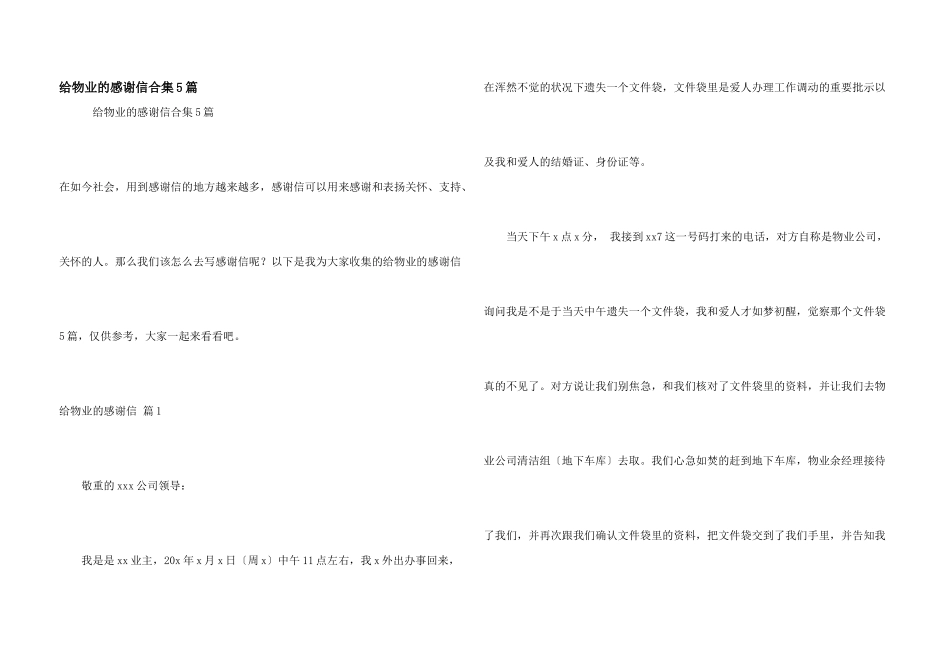 给物业的感谢信合集5篇

给物业的感谢信合集5篇

在如今社会，用到感谢信的地方越来越多，感谢信可以用来感谢和表扬关怀、支持、关怀的人。那么我们该怎么去写感谢信呢？以下是我为大家收集的给物业的感谢信5篇，仅供参考，大家一起来看看吧。

给物业的感谢信 篇1

敬重的xxx公司领导：

我是是xx业主，20x年x月x日〔周x〕中午11点左右，我x外出办事回来，在浑然不觉的状况下遗失一个文件袋，文件袋里是爱人办理工作调动的重要批示以及我和爱人的结婚证、身份证等。

当天下午x点x分， 我接到xx7这一号码打来的电话，对方自称是物业公司，询问我是不是于当天中午遗失一个文件袋，我和爱人才如梦初醒，觉察那个文件袋真的不见了。对方说让我们别焦急，和我们核对了文件袋里的资料，并让我们去物业公司清洁组〔地下车库〕去取。我们心急如焚的赶到地下车库，物业余经理接待了我们，并再次跟我们确认文件袋里的资料，把文件袋交到了我们手里，并告知我